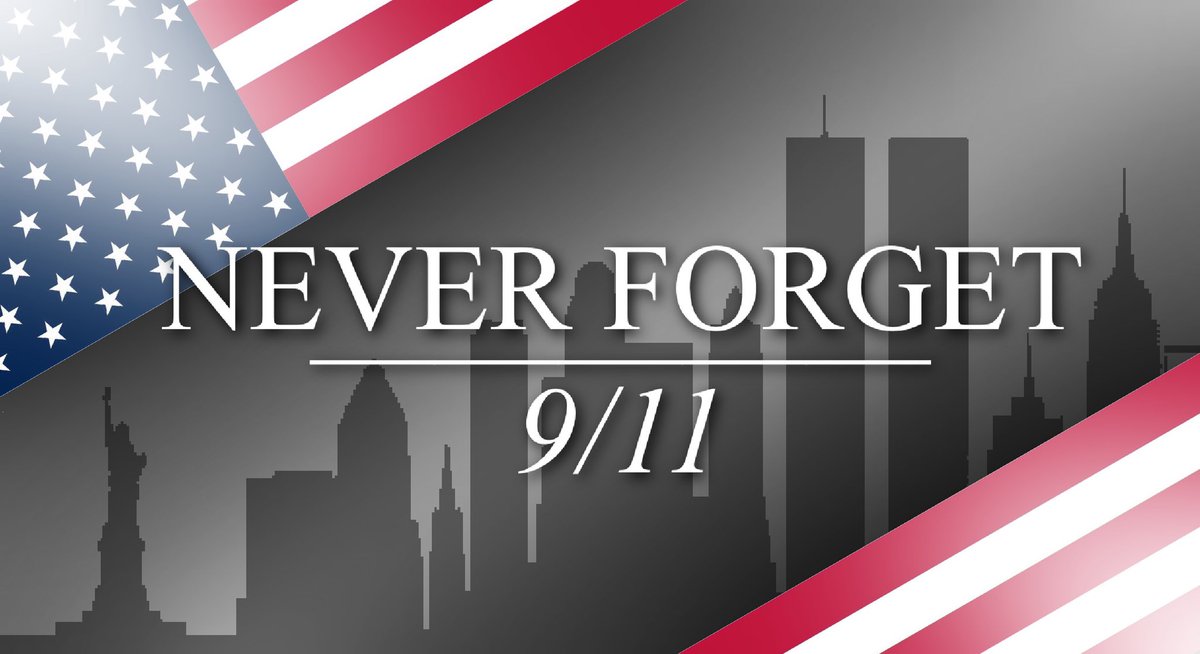 NEVER FORGET

9/11